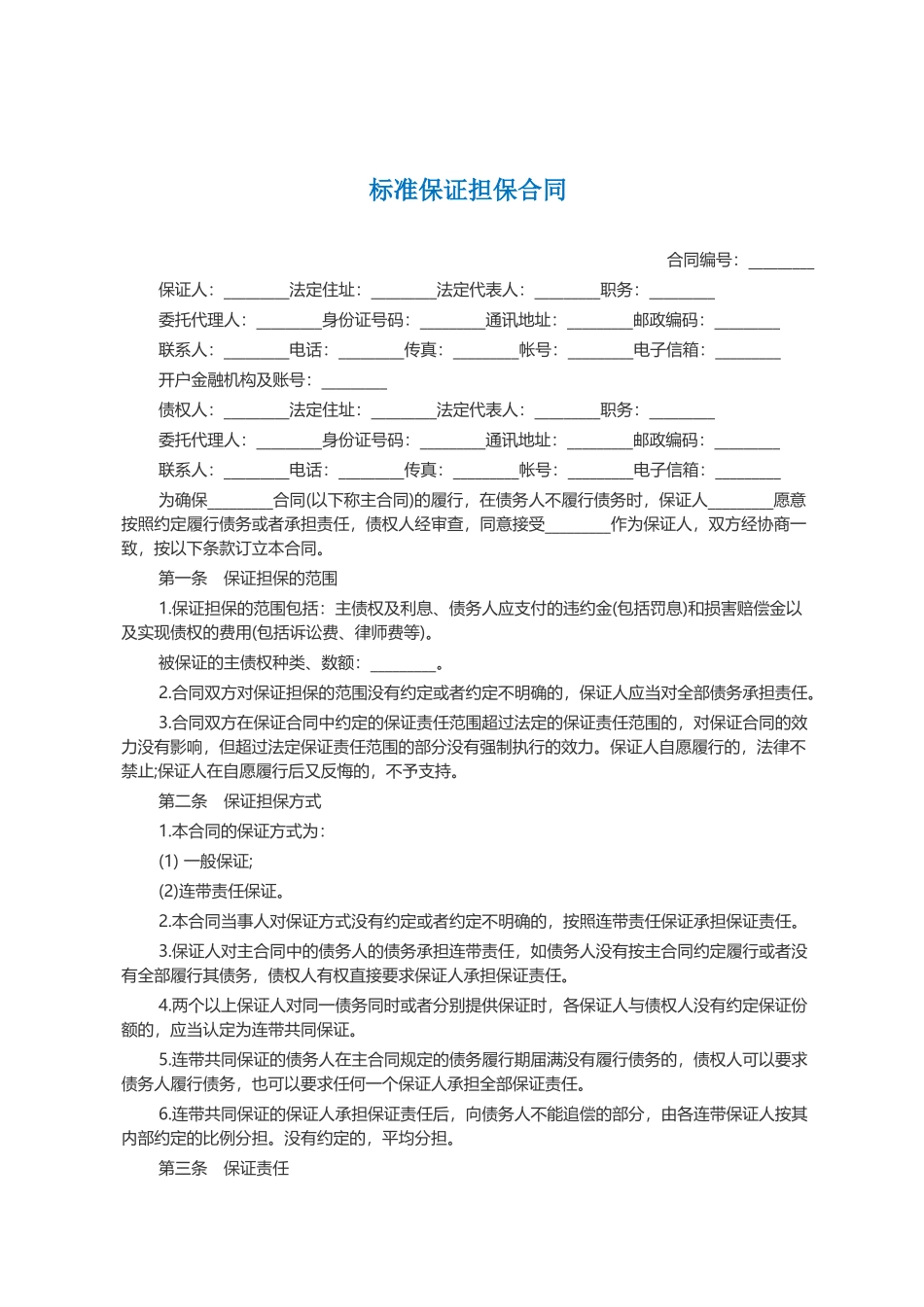 标准保证担保合同

合同编号：________

保证人：________法定住址：________法定代表人：________职务：________

委托代理人：________身份证号码：________通讯地址：________邮政编码：________

联系人：________电话：________传真：________帐号：________电子信箱：________

开户金融机构及账号：________

债权人：________法定住址：________法定代表人：________职务：________

委托代理人：________身份证号码：________通讯地址：________邮政编码：________

联系人：________电话：________传真：________帐号：________电子信箱：________

为确保________合同(以下称主合同)的履行，在债务人不履行债务时，保证人________愿意按照约定履行债务或者承担责任，债权人经审查，同意接受________作为保证人，双方经协商一致，按以下条款订立本合同。

第一条　保证担保的范围

1.保证担保的范围包括：主债权及利息、债务人应支付的违约金(包括罚息)和损害赔偿金以及实现债权的费用(包括诉讼费、律师费等)。

被保证的主债权种类、数额：________。

2.合同双方对保证担保的范围没有约定或者约定不明确的，保证人应当对全部债务承担责任。

3.合同双方在保证合同中约定的保证责任范围超过法定的保证责任范围的，对保证合同的效力没有影响，但超过法定保证责任范围的部分没有强制执行的效力。保证人自愿履行的，法律不禁止;保证人在自愿履行后又反悔的，不予支持。

第二条　保证担保方式

1.本合同的保证方式为：

(1) 一般保证;

(2)连带责任保证。

2.本合同当事人对保证方式没有约定或者约定不明确的，按照连带责任保证承担保证责任。

3.保证人对主合同中的债务人的债务承担连带责任，如债务人没有按主合同约定履行或者没有全部履行其债务，债权人有权直接要求保证人承担保证责任。

4.两个以上保证人对同一债务同时或者分别提供保证时，各保证人与债权人没有约定保证份额的，应当认定为连带共同保证。

5.连带共同保证的债务人在主合同规定的债务履行期届满没有履行债务的，债权人可以要求债务人履行债务，也可以要求任何一个保证人承担全部保证责任。

6.连带共同保证的保证人承担保证责任后，向债务人不能追偿的部分，由各连带保证人按其内部约定的比例分担。没有约定的，平均分担。

第三条　保证责任